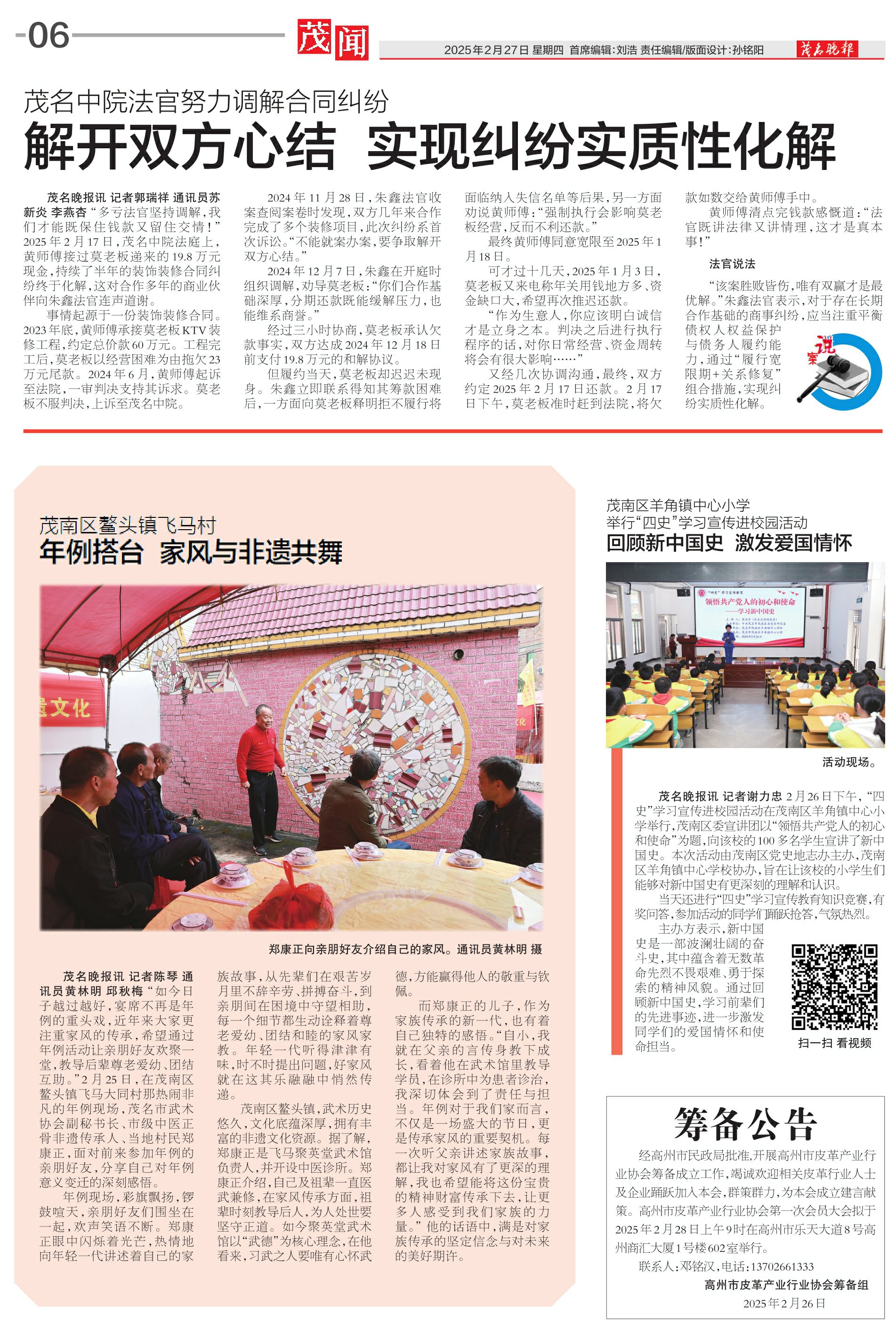 06

茂闻

2025年2月27日 星期四 首席编辑：刘浩 责任编辑/版面设计：孙铭阳

茂名晚报

茂名中院法官努力调解合同纠纷

解开双方心结 实现纠纷实质性化解

茂名晚报讯 记者郭瑞祥 通讯员苏新炎 李燕杏 “多亏法官坚持调解，我们才能既保住钱款又留住交情！”2025年2月17日，茂名中院法庭上，黄师傅接过莫老板递来的19.8万元现金，持续了半年的装饰装修合同纠纷终于化解，这对合作多年的商业伙伴向朱鑫法官连声道谢。

事情起源于一份装饰装修合同。2023年底，黄师傅承接莫老板KTV装修工程，约定总价款60万元。工程完工后，莫老板以经营困难为由拖欠23万元尾款。2024年6月，黄师傅起诉至法院，一审判决支持其诉求。莫老板不服判决，上诉至茂名中院。

2024年11月28日，朱鑫法官收案查阅案卷时发现，双方几年来合作完成了多个装修项目，此次纠纷系首次诉讼。“不能就案办案，要争取解开双方心结。”

2024年12月7日，朱鑫在开庭时组织调解，劝导莫老板：“你们合作基础深厚，分期还款既能缓解压力，也能维系商誉。”

经过三小时协商，莫老板承认欠款事实，双方达成2024年12月18日前支付19.8万元的和解协议。

但履约当天，莫老板却迟迟未现身。朱鑫立即联系得知其筹款困难后，一方面向莫老板释明拒不履行将面临纳入失信名单等后果，另一方面劝说黄师傅：“强制执行会影响莫老板经营，反而不利还款。”

最终黄师傅同意宽限至2025年1月18日。

可才过十几天，2025年1月3日，莫老板又来电称年关用钱地方多、资金缺口大，希望再次推迟还款。

“作为生意人，你应该明白诚信才是立身之本。判决之后进行执行程序的话，对你日常经营、资金周转将会有很大影响……”

又经几次协调沟通，最终，双方约定2025年2月17日还款。2月17日下午，莫老板准时赶到法院，将欠款如数交给黄师傅手中。

黄师傅清点完钱款感慨道：“法官既讲法律又讲情理，这才是真本事！”

法官说法

“该案胜败皆伤，唯有双赢才是最优解。”朱鑫法官表示，对于存在长期合作基础的商事纠纷，应当注重平衡债权人权益保护与债务人履约能力，通过“履行宽限期+关系修复”组合措施，实现纠纷实质性化解。

说案

茂南区鳌头镇飞马村

年例搭台 家风与非遗共舞

遗文化

郑康正向亲朋好友介绍自己的家风。通讯员黄林明 摄

茂名晚报讯 记者陈琴 通讯员黄林明 邱秋梅 “如今日子越过越好，宴席不再是年例的重头戏，近年来大家更注重家风的传承，希望通过年例活动让亲朋好友欢聚一堂，教导后辈尊老爱幼、团结互助。”2月25日，在茂南区鳌头镇飞马大同村那热闹非凡的年例现场，茂名市武术协会副秘书长、市级中医正骨非遗传承人、当地村民郑康正，面对前来参加年例的亲朋好友，分享自己对年例意义变迁的深刻感悟。

年例现场，彩旗飘扬，锣鼓喧天，亲朋好友们围坐在一起，欢声笑语不断。郑康正眼中闪烁着光芒，热情地向年轻一代讲述着自己的家族故事，从先辈们在艰苦岁月里不辞辛劳、拼搏奋斗，到亲朋间在困境中守望相助，每一个细节都生动诠释着尊老爱幼、团结和睦的家风家教。年轻一代听得津津有味，时不时提出问题，好家风就在这其乐融融中悄然传递。

茂南区鳌头镇，武术历史悠久，文化底蕴深厚，拥有丰富的非遗文化资源。据了解，郑康正是飞马聚英堂武术馆负责人，并开设中医诊所。郑康正介绍，自己及祖辈一直医武兼修，在家风传承方面，祖辈时刻教导后人，为人处世要坚守正道。如今聚英堂武术馆以“武德”为核心理念，在他看来，习武之人要唯有心怀武德，方能赢得他人的敬重与钦佩。

而郑康正的儿子，作为家族传承的新一代，也有着自己独特的感悟。“自小，我就在父亲的言传身教下成长，看着他在武术馆里教导学员，在诊所中为患者诊治，我深切体会到了责任与担当。年例对于我们家而言，不仅是一场盛大的节日，更是传承家风的重要契机。每一次听父亲讲述家族故事，都让我对家风有了更深的理解，我也希望能将这份宝贵的精神财富传承下去，让更多人感受到我们家族的力量。”他的话语中，满是对家族传承的坚定信念与对未来的美好期许。

茂南区羊角镇中心小学举行“四史”学习宣传进校园活动

回顾新中国史 激发爱国情怀

领悟共产党人的初心和使命
——学习新中国史

活动现场。

茂名晚报讯 记者谢力忠 2月26日下午，“四史”学习宣传进校园活动在茂南区羊角镇中心小学举行，茂南区委宣讲团以“领悟共产党人的初心和使命”为题，向该校的100多名学生宣讲了新中国史。本次活动由茂南区党史地志办主办，茂南区羊角镇中心学校协办，旨在让该校的小学生们能够对新中国史有更深刻的理解和认识。

当天还进行“四史”学习宣传教育知识竞赛，有奖问答，参加活动的同学们踊跃抢答，气氛热烈。

主办方表示，新中国史是一部波澜壮阔的奋斗史，其中蕴含着无数革命先烈不畏艰难、勇于探索的精神风貌。通过回顾新中国史，学习前辈们的先进事迹，进一步激发同学们的爱国情怀和使命担当。

扫一扫 看视频

筹备公告

经高州市民政局批准，开展高州市皮革产业行业协会筹备成立工作，竭诚欢迎相关皮革行业人士及企业踊跃加入本会，群策群力，为本会成立建言献策。高州市皮革产业行业协会第一次会员大会拟于2025年2月28日上午9时在高州市乐天大道8号高州商汇大厦1号楼602室举行。

联系人：邓铭汉，电话：13702661333

高州市皮革产业行业协会筹备组
2025年2月26日